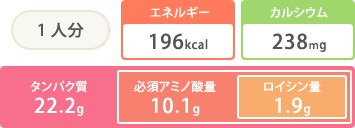 1人分

エネルギー
196kcal

カルシウム
238mg

タンパク質
22.2g

必須アミノ酸量
10.1g

ロイシン量
1.9g